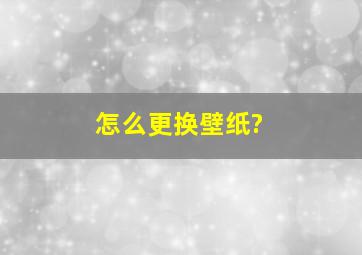 怎么更换壁纸?